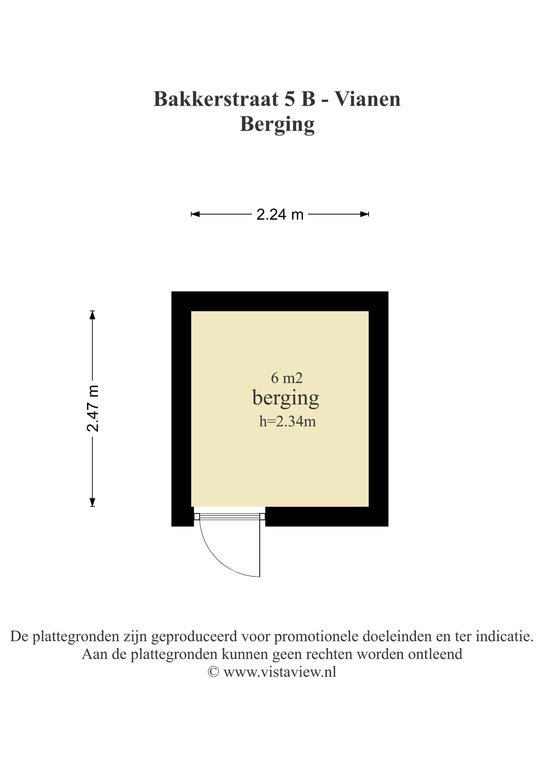 Bakkerstraat 5 B - Vianen
Berging

2.24 m

2.47 m

6 m2
berging
h=2.34m

De plattegronden zijn geproduceerd voor promotionele doeleinden en ter indicatie.
Aan de plattegronden kunnen geen rechten worden ontleend
© www.vistaview.nl